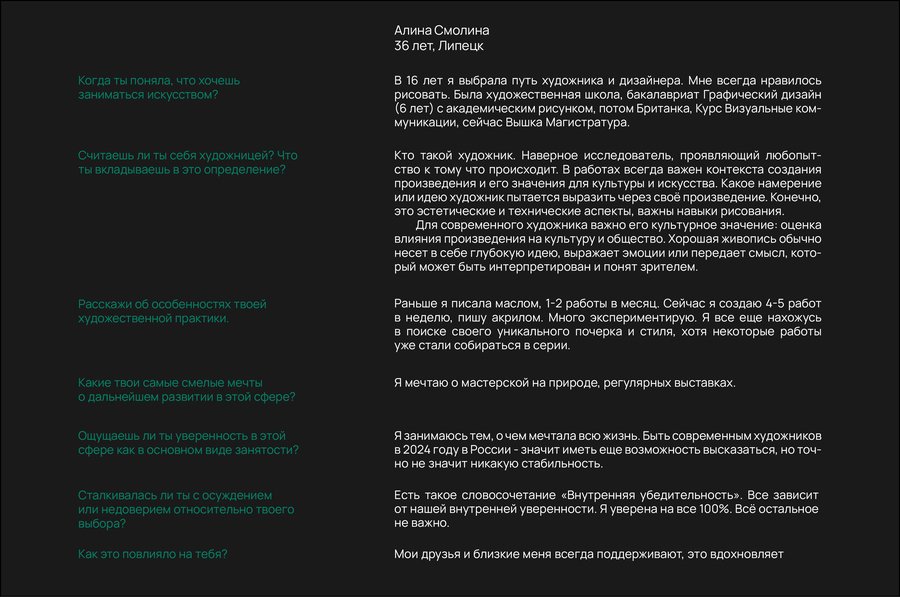 Алина Смолина
36 лет, Липецк

Когда ты поняла, что хочешь заниматься искусством?

В 16 лет я выбрала путь художника и дизайнера. Мне всегда нравилось рисовать. Была художественная школа, бакалавриат Графический дизайн (6 лет) с академическим рисунком, потом Британка, Курс Визуальные коммуникации, сейчас Вышка Магистратура.

Считаешь ли ты себя художницей? Что ты вкладываешь в это определение?

Кто такой художник. Наверное исследователь, проявляющий любопытство к тому что происходит. В работах всегда важен контекста создания произведения и его значения для культуры и искусства. Какое намерение или идею художник пытается выразить через своё произведение. Конечно, это эстетические и технические аспекты, важны навыки рисования.

Для современного художника важно его культурное значение: оценка влияния произведения на культуру и общество. Хорошая живопись обычно несет в себе глубокую идею, выражает эмоции или передает смысл, который может быть интерпретирован и понят зрителем.

Расскажи об особенностях твоей художественной практики.

Раньше я писала маслом, 1-2 работы в месяц. Сейчас я создаю 4-5 работ в неделю, пишу акрилом. Много экспериментирую. Я все еще нахожусь в поиске своего уникального почерка и стиля, хотя некоторые работы уже стали собираться в серии.

Какие твои самые смелые мечты о дальнейшем развитии в этой сфере?

Я мечтаю о мастерской на природе, регулярных выставках.

Ощущаешь ли ты уверенность в этой сфере как в основном виде занятости?

Я занимаюсь тем, о чем мечтала всю жизнь. Быть современным художников в 2024 году в России - значит иметь еще возможность высказаться, но точно не значит никакую стабильность.

Сталкивалась ли ты с осуждением или недоверием относительно твоего выбора?

Есть такое словосочетание «Внутренняя убедительность». Все зависит от нашей внутренней уверенности. Я уверена на все 100%. Всё остальное не важно.

Как это повлияло на тебя?

Мои друзья и близкие меня всегда поддерживают, это вдохновляет